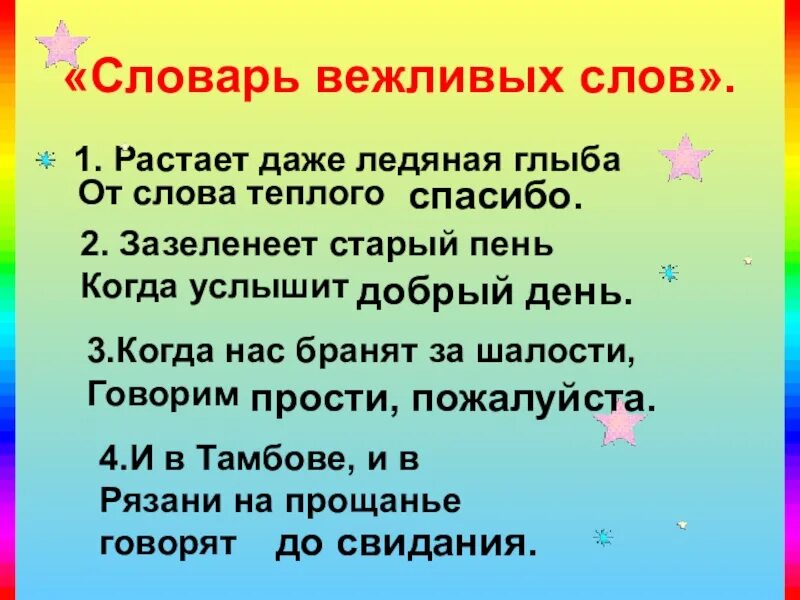 «Словарь вежливых слов».

1. Растает даже ледяная глыба
От слова теплого спасибо.

2. Зазеленеет старый пень
Когда услышит добрый день.

3.Когда нас бранят за шалости,
Говорим прости, пожалуйста.

4.И в Тамбове, и в
Рязани на прощанье
говорят до свидания.